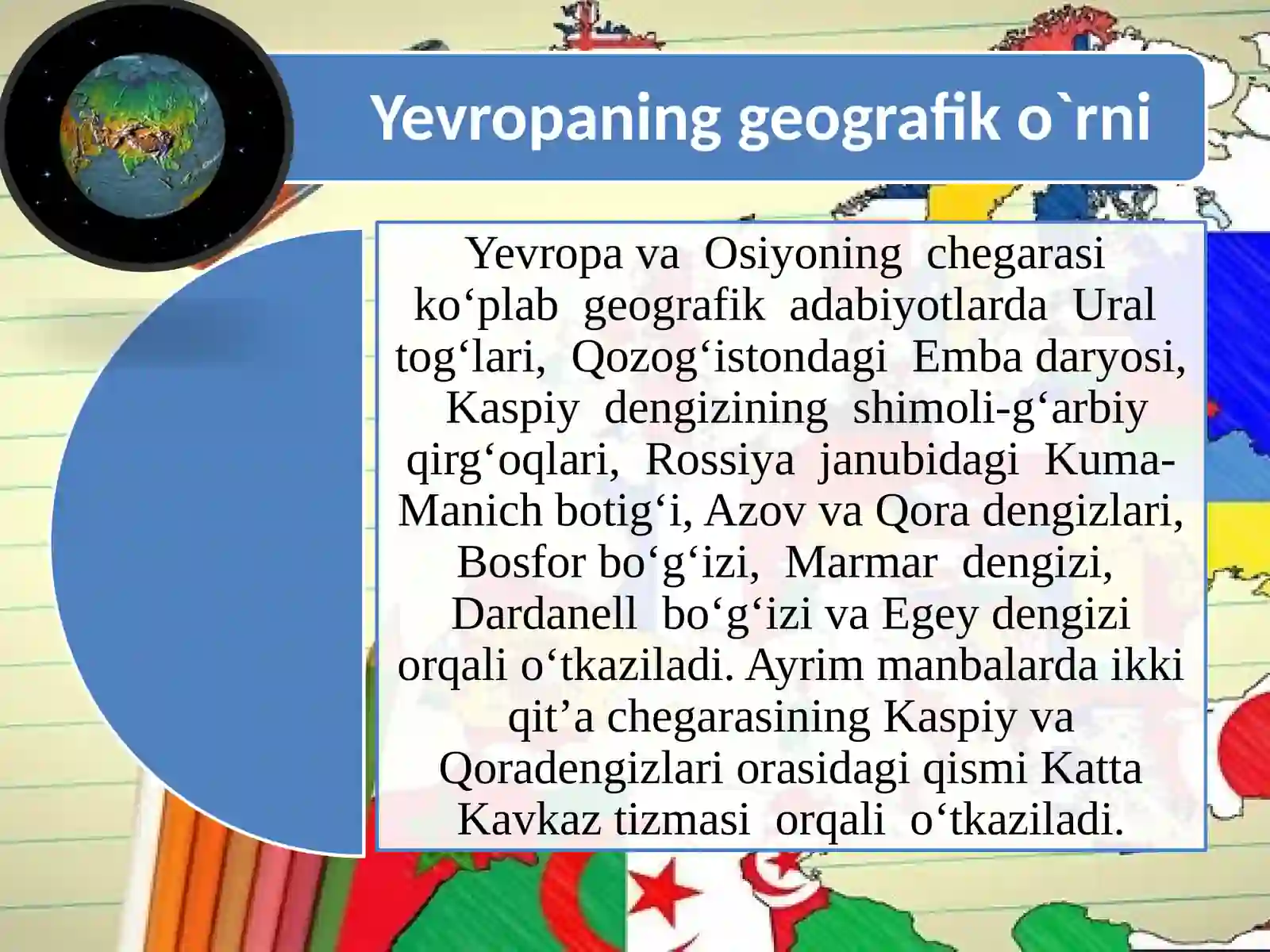 Yevropaning geografik o`rni

Yevropa va Osiyoning chegarasi ko‘plab geografik adabiyotlarda Ural tog‘lari, Qozog‘istondagi Emba daryosi, Kaspiy dengizining shimoli-g‘arbiy qirg‘oqlari, Rossiya janubidagi Kuma-Manich botig‘i, Azov va Qora dengizlari, Bosfor bo‘g‘izi, Marmar dengizi, Dardanell bo‘g‘izi va Egey dengizi orqali o‘tkaziladi. Ayrim manbalarda ikki qit’a chegarasining Kaspiy va Qoradengizlari orasidagi qismi Katta Kavkaz tizmasi orqali o‘tkaziladi.